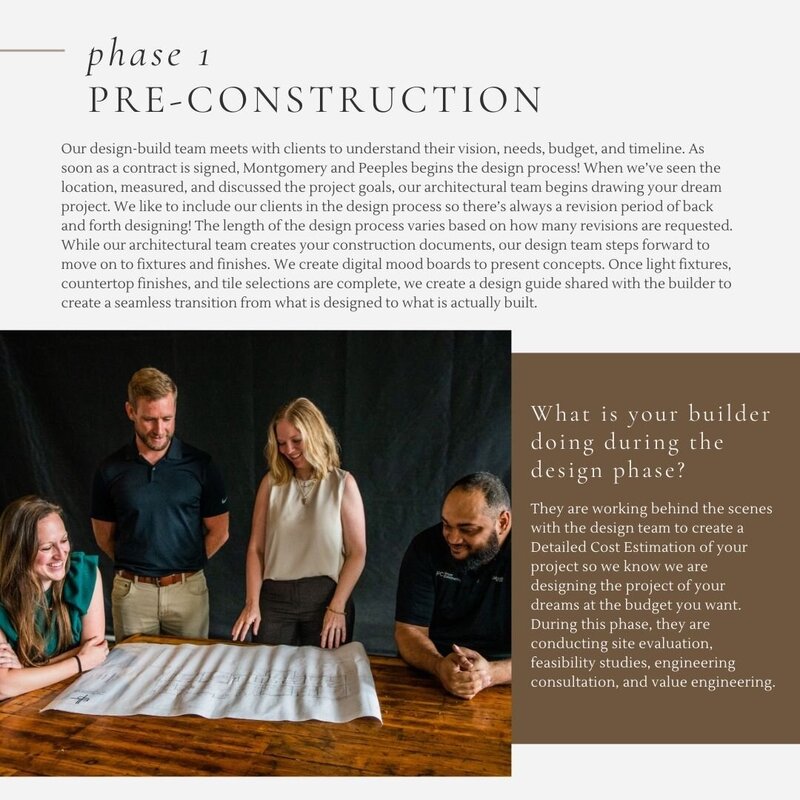 phase 1
PRE-CONSTRUCTION

Our design-build team meets with clients to understand their vision, needs, budget, and timeline. As soon as a contract is signed, Montgomery and Peeples begins the design process! When we've seen the location, measured, and discussed the project goals, our architectural team begins drawing your dream project. We like to include our clients in the design process so there's always a revision period of back and forth designing! The length of the design process varies based on how many revisions are requested. While our architectural team creates your construction documents, our design team steps forward to move on to fixtures and finishes. We create digital mood boards to present concepts. Once light fixtures, countertop finishes, and tile selections are complete, we create a design guide shared with the builder to create a seamless transition from what is designed to what is actually built.

What is your builder doing during the design phase?

They are working behind the scenes with the design team to create a Detailed Cost Estimation of your project so we know we are designing the project of your dreams at the budget you want. During this phase, they are conducting site evaluation, feasibility studies, engineering consultation, and value engineering.